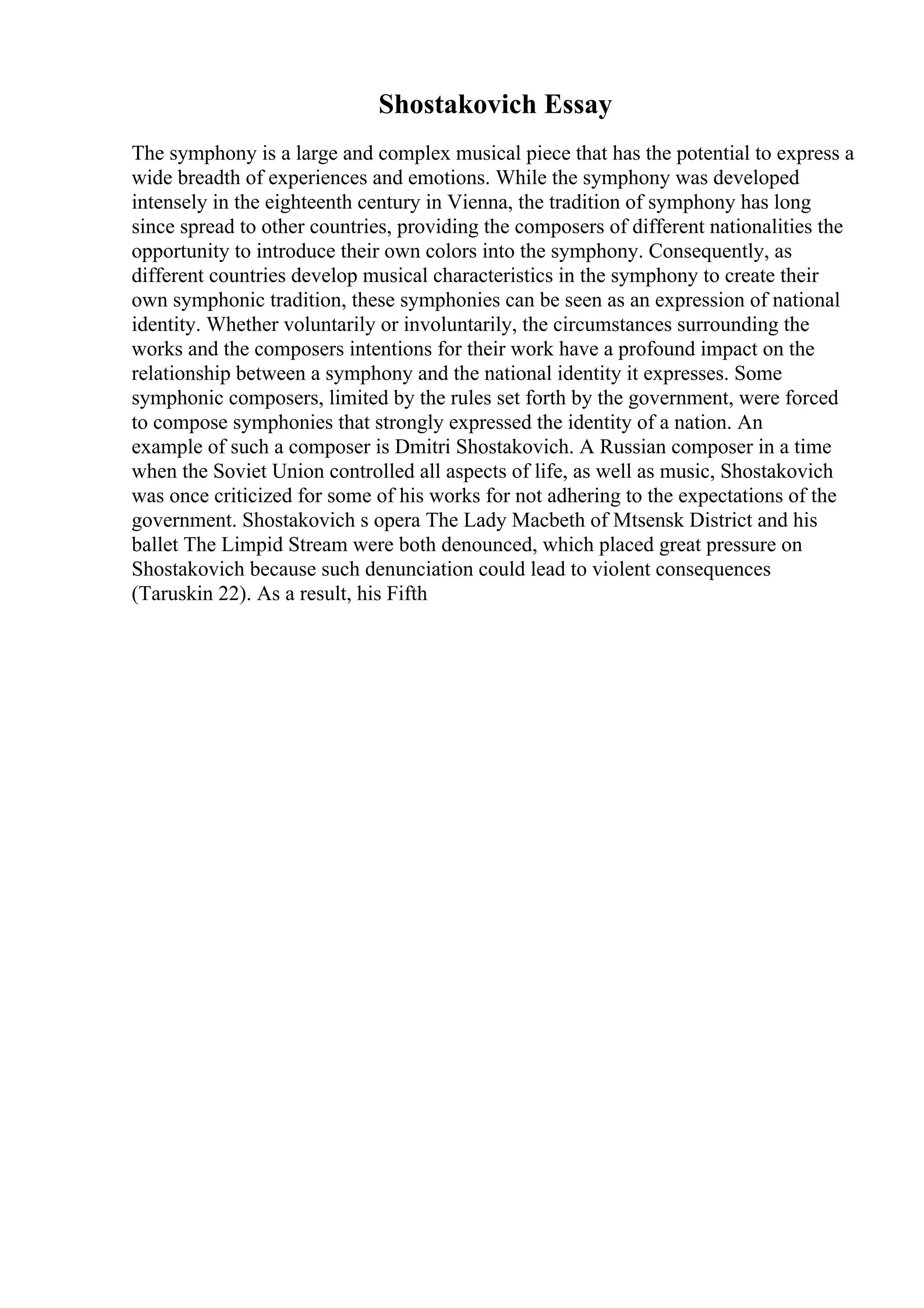 Shostakovich Essay

The symphony is a large and complex musical piece that has the potential to express a wide breadth of experiences and emotions. While the symphony was developed intensely in the eighteenth century in Vienna, the tradition of symphony has long since spread to other countries, providing the composers of different nationalities the opportunity to introduce their own colors into the symphony. Consequently, as different countries develop musical characteristics in the symphony to create their own symphonic tradition, these symphonies can be seen as an expression of national identity. Whether voluntarily or involuntarily, the circumstances surrounding the works and the composers intentions for their work have a profound impact on the relationship between a symphony and the national identity it expresses. Some symphonic composers, limited by the rules set forth by the government, were forced to compose symphonies that strongly expressed the identity of a nation. An example of such a composer is Dmitri Shostakovich. A Russian composer in a time when the Soviet Union controlled all aspects of life, as well as music, Shostakovich was once criticized for some of his works for not adhering to the expectations of the government. Shostakovich s opera The Lady Macbeth of Mtsensk District and his ballet The Limpid Stream were both denounced, which placed great pressure on Shostakovich because such denunciation could lead to violent consequences (Taruskin 22). As a result, his Fifth